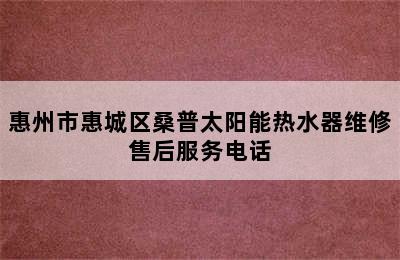 惠州市惠城区桑普太阳能热水器维修售后服务电话